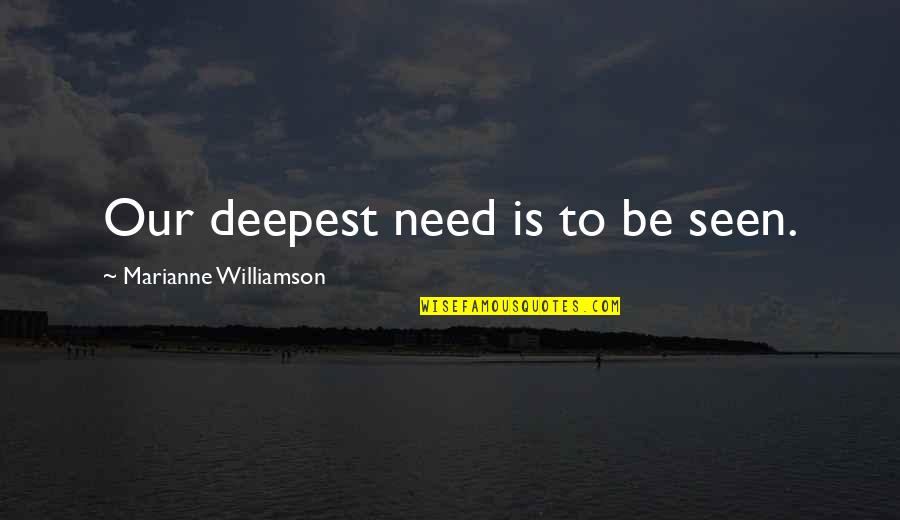 Our deepest need is to be seen.

~ Marianne Williamson

WISEFAMOUSQUOTES.COM